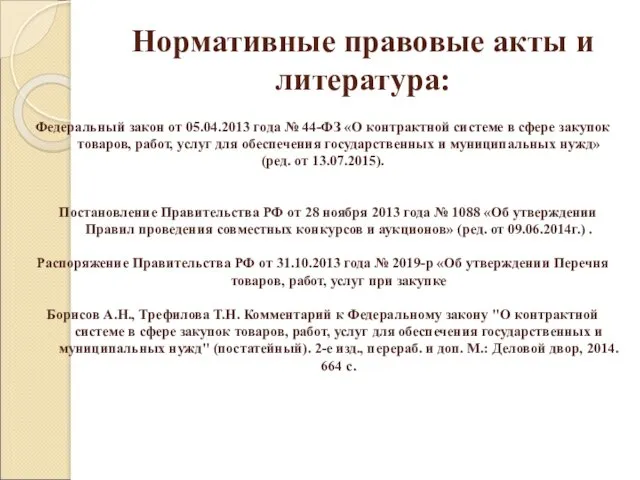 Нормативные правовые акты и литература:

Федеральный закон от 05.04.2013 года № 44-ФЗ «О контрактной системе в сфере закупок товаров, работ, услуг для обеспечения государственных и муниципальных нужд» (ред. от 13.07.2015).

Постановление Правительства РФ от 28 ноября 2013 года № 1088 «Об утверждении Правил проведения совместных конкурсов и аукционов» (ред. от 09.06.2014г.) .

Распоряжение Правительства РФ от 31.10.2013 года № 2019-р «Об утверждении Перечня товаров, работ, услуг при закупке

Борисов А.Н., Трефилова Т.Н. Комментарий к Федеральному закону "О контрактной системе в сфере закупок товаров, работ, услуг для обеспечения государственных и муниципальных нужд" (постатейный). 2-е изд., перераб. и доп. М.: Деловой двор, 2014. 664 с.